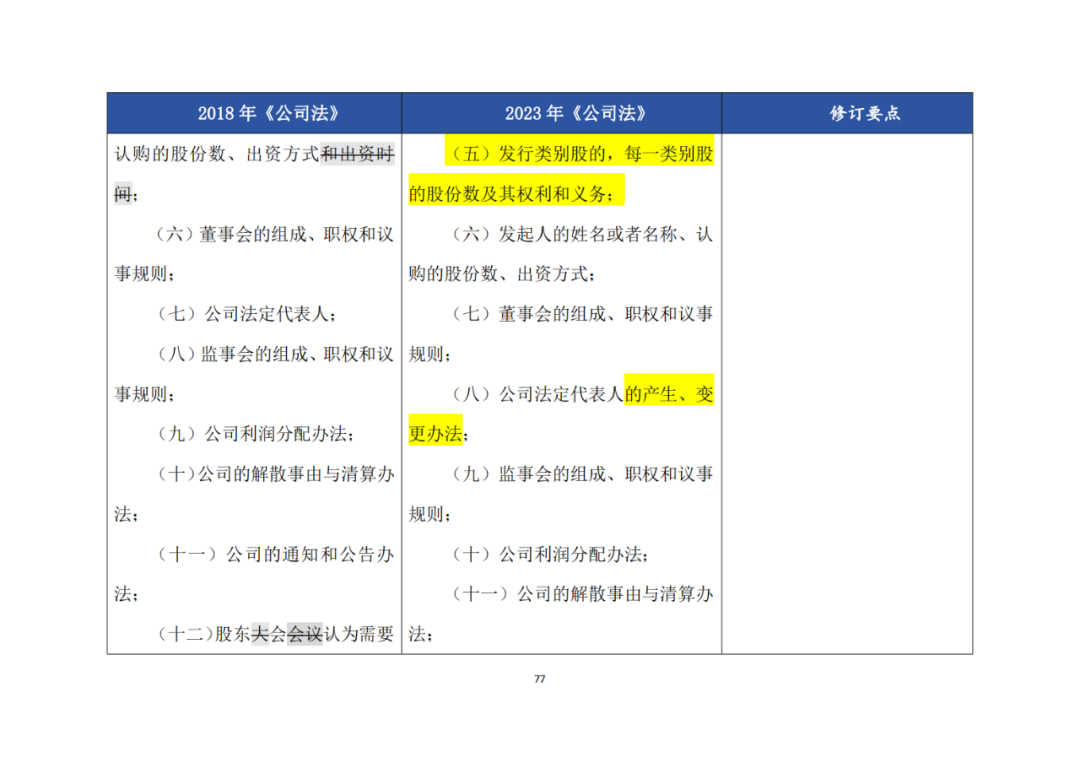 | 2018 年《公司法》 | 2023 年《公司法》 | 修订要点 |
|---|---|---|
| 认购的股份数、出资方式和出资时间；<br>（六）董事会的组成、职权和议事规则；<br>（七）公司法定代表人；<br>（八）监事会的组成、职权和议事规则；<br>（九）公司利润分配办法；<br>（十）公司的解散事由与清算办法；<br>（十一）公司的通知和公告办法；<br>（十二）股东大会会议认为需要 | （五）发行类别股的，每一类别股的股份数及其权利和义务；<br>（六）发起人的姓名或者名称、认购的股份数、出资方式；<br>（七）董事会的组成、职权和议事规则；<br>（八）公司法定代表人的产生、变更办法；<br>（九）监事会的组成、职权和议事规则；<br>（十）公司利润分配办法；<br>（十一）公司的解散事由与清算办法； | |

77